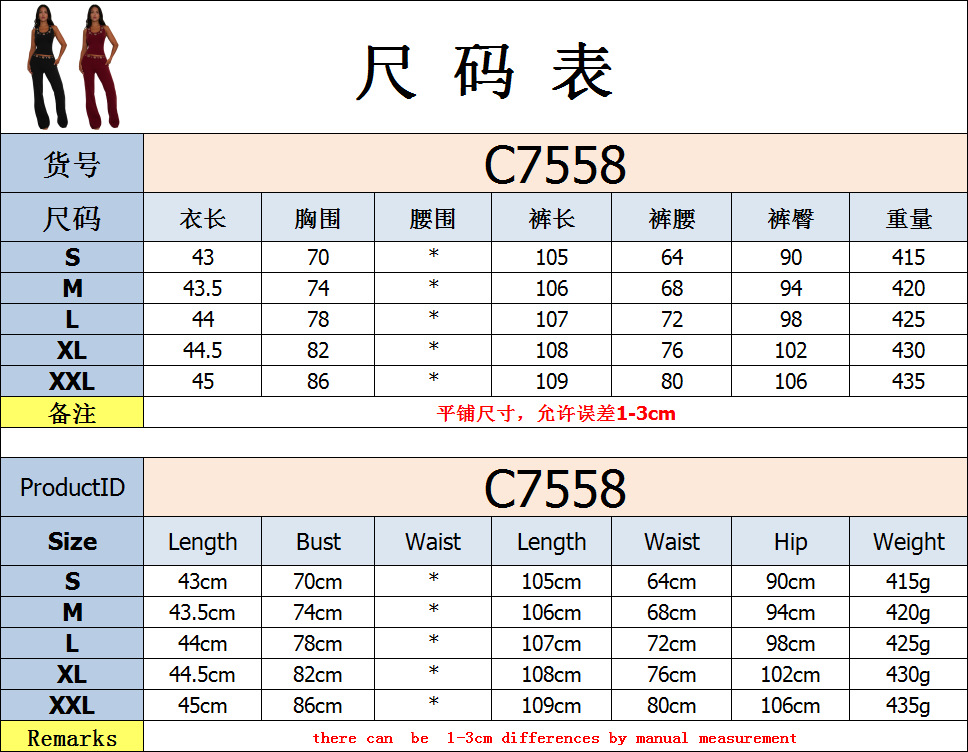 尺码表

| 货号 | C7558 | | | | | | |
|---|---|---|---|---|---|---|---|
| 尺码 | 衣长 | 胸围 | 腰围 | 裤长 | 裤腰 | 裤臀 | 重量 |
| S | 43 | 70 | * | 105 | 64 | 90 | 415 |
| M | 43.5 | 74 | * | 106 | 68 | 94 | 420 |
| L | 44 | 78 | * | 107 | 72 | 98 | 425 |
| XL | 44.5 | 82 | * | 108 | 76 | 102 | 430 |
| XXL | 45 | 86 | * | 109 | 80 | 106 | 435 |
| 备注 | 平铺尺寸，允许误差1-3cm | | | | | | |

| ProductID | C7558 | | | | | | |
|---|---|---|---|---|---|---|---|
| Size | Length | Bust | Waist | Length | Waist | Hip | Weight |
| S | 43cm | 70cm | * | 105cm | 64cm | 90cm | 415g |
| M | 43.5cm | 74cm | * | 106cm | 68cm | 94cm | 420g |
| L | 44cm | 78cm | * | 107cm | 72cm | 98cm | 425g |
| XL | 44.5cm | 82cm | * | 108cm | 76cm | 102cm | 430g |
| XXL | 45cm | 86cm | * | 109cm | 80cm | 106cm | 435g |
| Remarks | there can be 1-3cm differences by manual measurement | | | | | | |